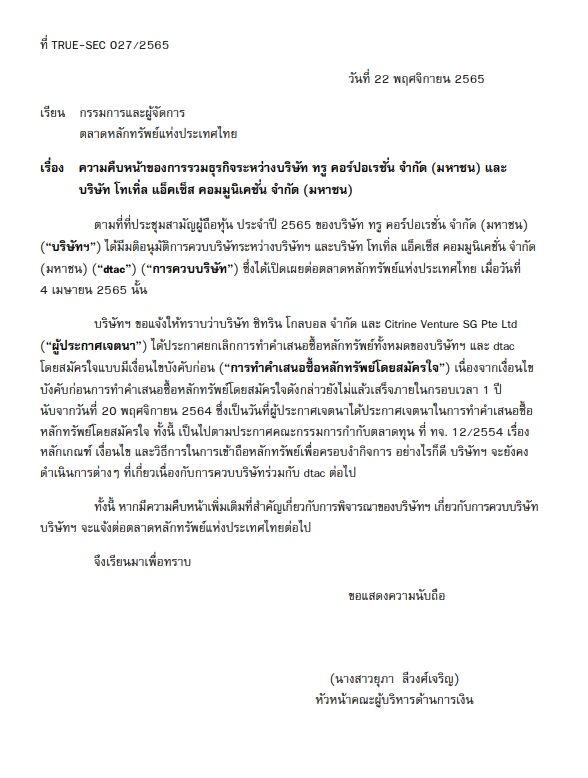 ที่ TRUE-SEC 027/2565

วันที่ 22 พฤศจิกายน 2565

เรียน กรรมการและผู้จัดการ
ตลาดหลักทรัพย์แห่งประเทศไทย

เรื่อง ความคืบหน้าของการรวมธุรกิจระหว่างบริษัท ทรู คอร์ปอเรชั่น จำกัด (มหาชน) และ บริษัท โทเทิ่ล แอ็คเซ็ส คอมมูนิเคชั่น จำกัด (มหาชน)

ตามที่ที่ประชุมสามัญผู้ถือหุ้น ประจำปี 2565 ของบริษัท ทรู คอร์ปอเรชั่น จำกัด (มหาชน) ("บริษัทฯ") ได้มีมติอนุมัติการควบบริษัทระหว่างบริษัทฯ และบริษัท โทเทิ่ล แอ็คเซ็ส คอมมูนิเคชั่น จำกัด (มหาชน) ("dtac") ("การควบบริษัท") ซึ่งได้เปิดเผยต่อตลาดหลักทรัพย์แห่งประเทศไทย เมื่อวันที่ 4 เมษายน 2565 นั้น

บริษัทฯ ขอแจ้งให้ทราบว่าบริษัท ซิทริน โกลบอล จำกัด และ Citrine Venture SG Pte Ltd ("ผู้ประกาศเจตนา") ได้ประกาศยกเลิกการทำคำเสนอซื้อหลักทรัพย์ทั้งหมดของบริษัทฯ และ dtac โดยสมัครใจแบบมีเงื่อนไขบังคับก่อน ("การทำคำเสนอซื้อหลักทรัพย์โดยสมัครใจ") เนื่องจากเงื่อนไขบังคับก่อนการทำคำเสนอซื้อหลักทรัพย์โดยสมัครใจดังกล่าวยังไม่แล้วเสร็จภายในกรอบเวลา 1 ปี นับจากวันที่ 20 พฤศจิกายน 2564 ซึ่งเป็นวันที่ผู้ประกาศเจตนาได้ประกาศเจตนาในการทำคำเสนอซื้อหลักทรัพย์โดยสมัครใจ ทั้งนี้ เป็นไปตามประกาศคณะกรรมการกำกับตลาดทุน ที่ ทจ. 12/2554 เรื่อง หลักเกณฑ์ เงื่อนไข และวิธีการในการเข้าถือหลักทรัพย์เพื่อครอบงำกิจการ อย่างไรก็ดี บริษัทฯ จะยังคงดำเนินการต่างๆ ที่เกี่ยวเนื่องกับการควบบริษัทร่วมกับ dtac ต่อไป

ทั้งนี้ หากมีความคืบหน้าเพิ่มเติมที่สำคัญเกี่ยวกับการพิจารณาของบริษัทฯ เกี่ยวกับการควบบริษัท บริษัทฯ จะแจ้งต่อตลาดหลักทรัพย์แห่งประเทศไทยต่อไป

จึงเรียนมาเพื่อทราบ

ขอแสดงความนับถือ

(นางสาวยุภา ลีวงศ์เจริญ)
หัวหน้าคณะผู้บริหารด้านการเงิน